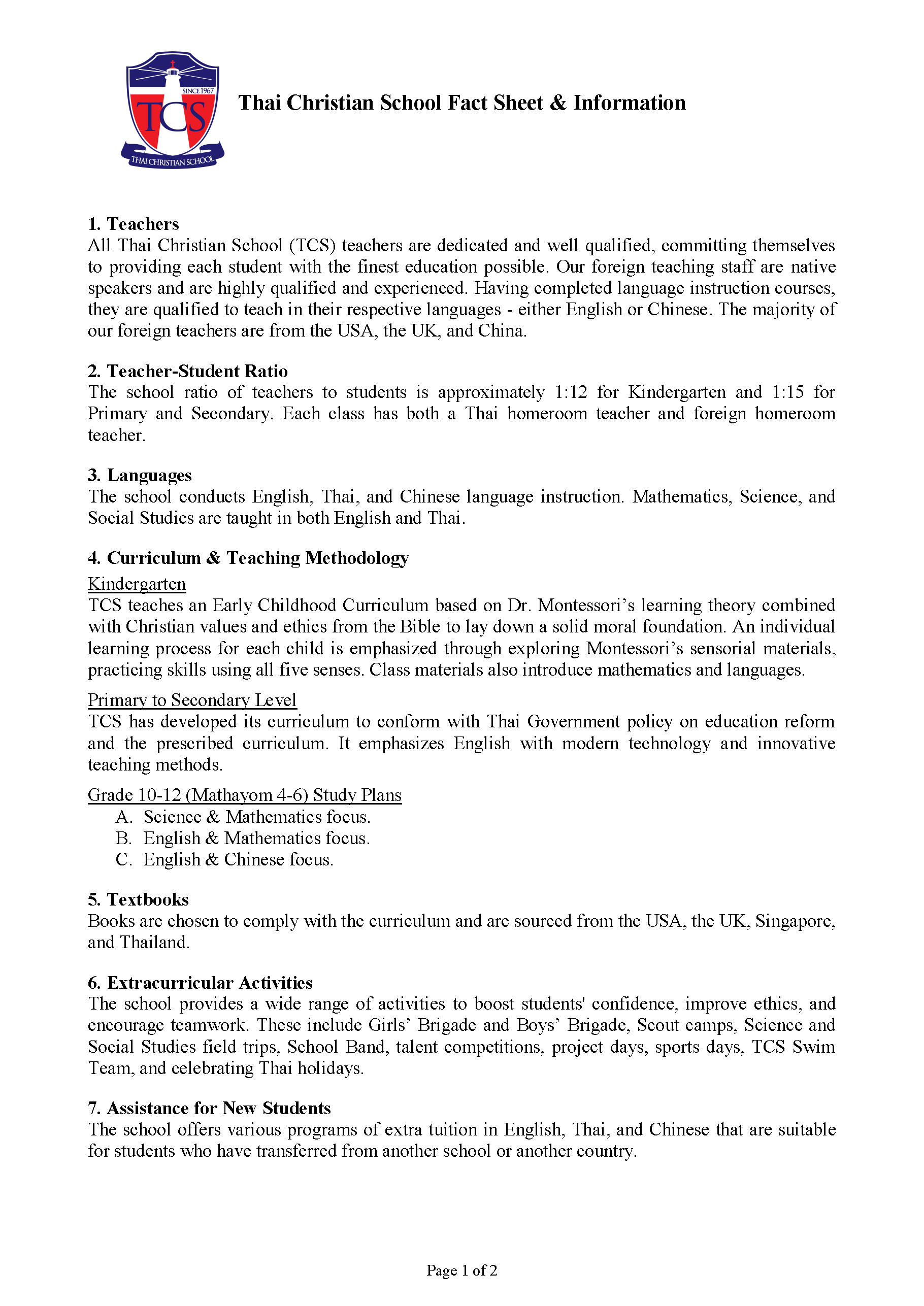 SINCE 1967
TCS
THAI CHRISTIAN SCHOOL

Thai Christian School Fact Sheet & Information

1. Teachers
All Thai Christian School (TCS) teachers are dedicated and well qualified, committing themselves to providing each student with the finest education possible. Our foreign teaching staff are native speakers and are highly qualified and experienced. Having completed language instruction courses, they are qualified to teach in their respective languages - either English or Chinese. The majority of our foreign teachers are from the USA, the UK, and China.

2. Teacher-Student Ratio
The school ratio of teachers to students is approximately 1:12 for Kindergarten and 1:15 for Primary and Secondary. Each class has both a Thai homeroom teacher and foreign homeroom teacher.

3. Languages
The school conducts English, Thai, and Chinese language instruction. Mathematics, Science, and Social Studies are taught in both English and Thai.

4. Curriculum & Teaching Methodology
Kindergarten
TCS teaches an Early Childhood Curriculum based on Dr. Montessori's learning theory combined with Christian values and ethics from the Bible to lay down a solid moral foundation. An individual learning process for each child is emphasized through exploring Montessori's sensorial materials, practicing skills using all five senses. Class materials also introduce mathematics and languages.

Primary to Secondary Level
TCS has developed its curriculum to conform with Thai Government policy on education reform and the prescribed curriculum. It emphasizes English with modern technology and innovative teaching methods.

Grade 10-12 (Mathayom 4-6) Study Plans
A. Science & Mathematics focus.
B. English & Mathematics focus.
C. English & Chinese focus.

5. Textbooks
Books are chosen to comply with the curriculum and are sourced from the USA, the UK, Singapore, and Thailand.

6. Extracurricular Activities
The school provides a wide range of activities to boost students' confidence, improve ethics, and encourage teamwork. These include Girls' Brigade and Boys' Brigade, Scout camps, Science and Social Studies field trips, School Band, talent competitions, project days, sports days, TCS Swim Team, and celebrating Thai holidays.

7. Assistance for New Students
The school offers various programs of extra tuition in English, Thai, and Chinese that are suitable for students who have transferred from another school or another country.

Page 1 of 2